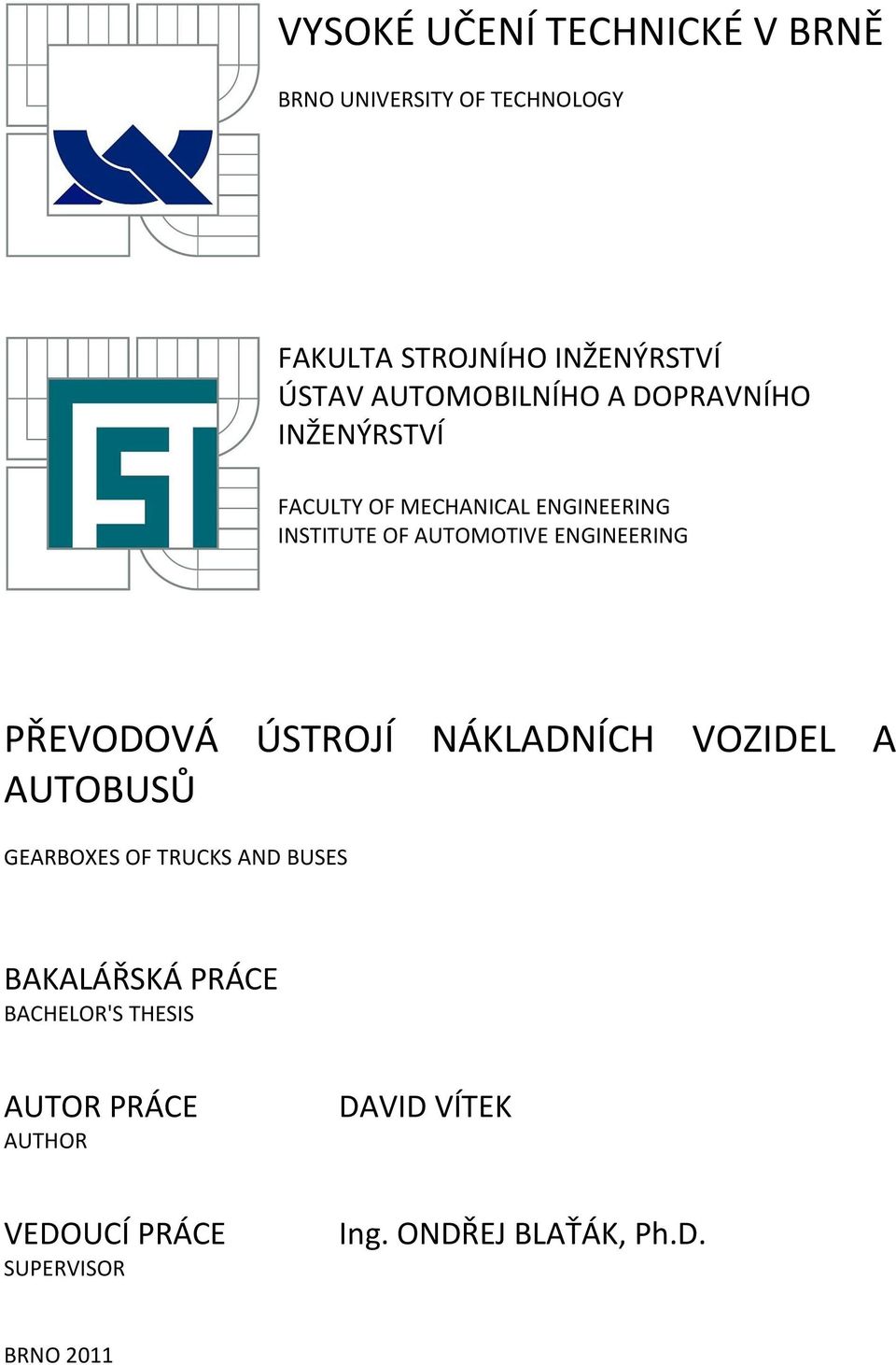 VYSOKÉ UČENÍ TECHNICKÉ V BRNĚ

BRNO UNIVERSITY OF TECHNOLOGY

FAKULTA STROJNÍHO INŽENÝRSTVÍ
ÚSTAV AUTOMOBILNÍHO A DOPRAVNÍHO INŽENÝRSTVÍ

FACULTY OF MECHANICAL ENGINEERING
INSTITUTE OF AUTOMOTIVE ENGINEERING

PŘEVODOVÁ ÚSTROJÍ NÁKLADNÍCH VOZIDEL A AUTOBUSŮ

GEARBOXES OF TRUCKS AND BUSES

BAKALÁŘSKÁ PRÁCE
BACHELOR'S THESIS

AUTOR PRÁCE
AUTHOR

DAVID VÍTEK

VEDOUCÍ PRÁCE
SUPERVISOR

Ing. ONDŘEJ BLAŤÁK, Ph.D.

BRNO 2011